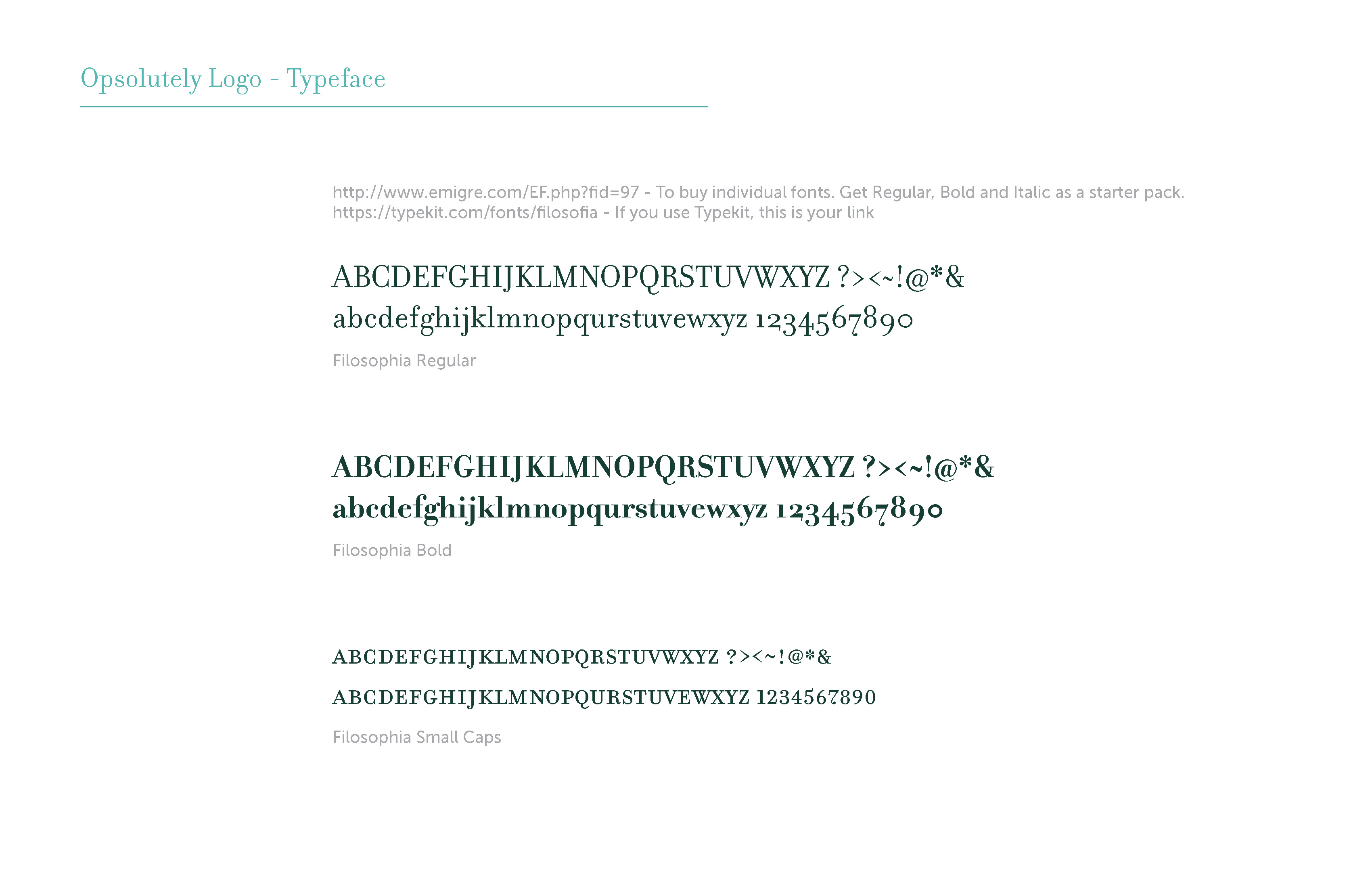 Opsolutely Logo - Typeface

http://www.emigre.com/EF.php?fid=97 - To buy individual fonts. Get Regular, Bold and Italic as a starter pack.
https://typekit.com/fonts/filosofia - If you use Typekit, this is your link

ABCDEFGHIJKLMNOPQRSTUVWXYZ ?><~!@*&
abcdefghijklmnopqurstuvewxyz 1234567890

Filosophia Regular

ABCDEFGHIJKLMNOPQRSTUVWXYZ ?><~!@*&
abcdefghijklmnopqurstuvewxyz 1234567890

Filosophia Bold

ABCDEFGHIJKLMNOPQRSTUVWXYZ ?><~!@*&
ABCDEFGHIJKLMNOPQURSTUVEWXYZ 1234567890

Filosophia Small Caps